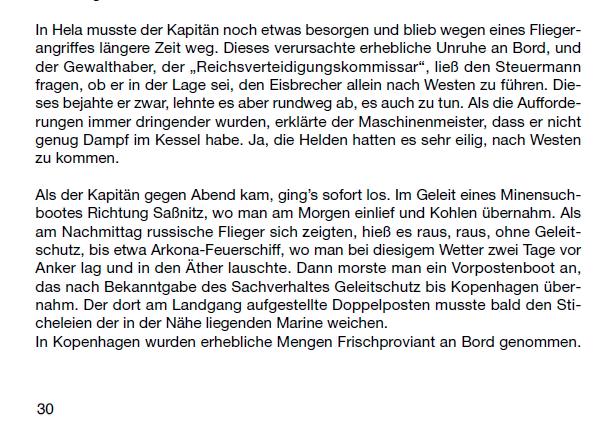 In Hela musste der Kapitän noch etwas besorgen und blieb wegen eines Fliegerangriffes längere Zeit weg. Dieses verursachte erhebliche Unruhe an Bord, und der Gewalthaber, der „Reichsverteidigungskommissar“, ließ den Steuermann fragen, ob er in der Lage sei, den Eisbrecher allein nach Westen zu führen. Dieses bejahte er zwar, lehnte es aber rundweg ab, es auch zu tun. Als die Aufforderungen immer dringender wurden, erklärte der Maschinenmeister, dass er nicht genug Dampf im Kessel habe. Ja, die Helden hatten es sehr eilig, nach Westen zu kommen.

Als der Kapitän gegen Abend kam, ging’s sofort los. Im Geleit eines Minensuchbootes Richtung Saßnitz, wo man am Morgen einlief und Kohlen übernahm. Als am Nachmittag russische Flieger sich zeigten, hieß es raus, raus, ohne Geleitschutz, bis etwa Arkona-Feuerschiff, wo man bei diesigem Wetter zwei Tage vor Anker lag und in den Äther lauschte. Dann morste man ein Vorpostenboot an, das nach Bekanntgabe des Sachverhaltes Geleitschutz bis Kopenhagen übernahm. Der dort am Landgang aufgestellte Doppelposten musste bald den Sticheleien der in der Nähe liegenden Marine weichen.
In Kopenhagen wurden erhebliche Mengen Frischproviant an Bord genommen.

30